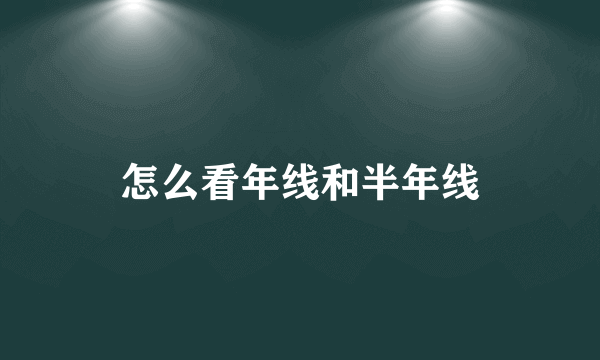 怎么看年线和半年线